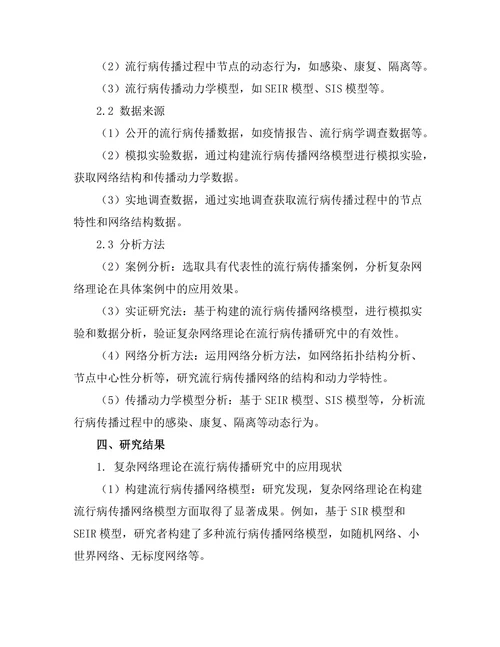 （2）流行病传播过程中节点的动态行为，如感染、康复、隔离等。

（3）流行病传播动力学模型，如 SEIR 模型、SIS 模型等。

2.2 数据来源

（1）公开的流行病传播数据，如疫情报告、流行病学调查数据等。

（2）模拟实验数据，通过构建流行病传播网络模型进行模拟实验，获取网络结构和传播动力学数据。

（3）实地调查数据，通过实地调查获取流行病传播过程中的节点特性和网络结构数据。

2.3 分析方法

（2）案例分析：选取具有代表性的流行病传播案例，分析复杂网络理论在具体案例中的应用效果。

（3）实证研究法：基于构建的流行病传播网络模型，进行模拟实验和数据分析，验证复杂网络理论在流行病传播研究中的有效性。

（4）网络分析方法：运用网络分析方法，如网络拓扑结构分析、节点中心性分析等，研究流行病传播网络的结构和动力学特性。

（5）传播动力学模型分析：基于 SEIR 模型、SIS 模型等，分析流行病传播过程中的感染、康复、隔离等动态行为。

四、研究结果

1. 复杂网络理论在流行病传播研究中的应用现状

（1）构建流行病传播网络模型：研究发现，复杂网络理论在构建流行病传播网络模型方面取得了显著成果。例如，基于 SIR 模型和 SEIR 模型，研究者构建了多种流行病传播网络模型，如随机网络、小世界网络、无标度网络等。